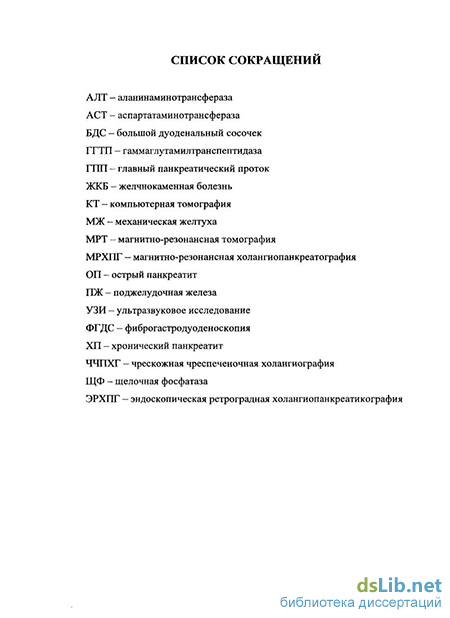 СПИСОК СОКРАЩЕНИЙ

АЛТ – аланинаминотрансфераза

АСТ – аспартатаминотрансфераза

БДС – большой дуоденальный сосочек

ГГТП – гаммаглутамилтранспептидаза

ГПП – главный панкреатический проток

ЖКБ – желчнокаменная болезнь

КТ – компьютерная томография

МЖ – механическая желтуха

МРТ – магнитно-резонансная томография

МРХПГ – магнитно-резонансная холангиопанкреатография

ОП – острый панкреатит

ПЖ – поджелудочная железа

УЗИ – ультразвуковое исследование

ФГДС – фиброгастродуоденоскопия

ХП – хронический панкреатит

ЧЧПХГ – чрескожная чреспеченочная холангиография

ЩФ – щелочная фосфатаза

ЭРХПГ – эндоскопическая ретроградная холангиопанкреатикография

dsLib.net
библиотека диссертаций